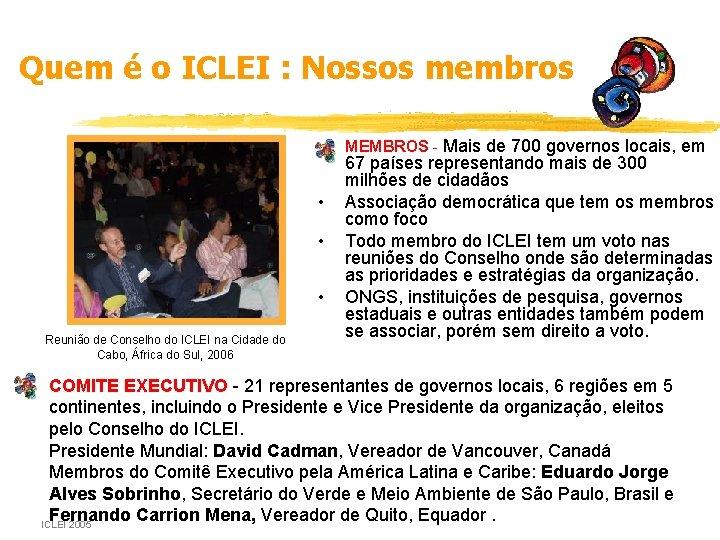 Quem é o ICLEI : Nossos membros

Reunião de Conselho do ICLEI na Cidade do Cabo, África do Sul, 2006

MEMBROS - Mais de 700 governos locais, em 67 países representando mais de 300 milhões de cidadãos

• Associação democrática que tem os membros como foco

• Todo membro do ICLEI tem um voto nas reuniões do Conselho onde são determinadas as prioridades e estratégias da organização.

• ONGS, instituições de pesquisa, governos estaduais e outras entidades também podem se associar, porém sem direito a voto.

COMITE EXECUTIVO - 21 representantes de governos locais, 6 regiões em 5 continentes, incluindo o Presidente e Vice Presidente da organização, eleitos pelo Conselho do ICLEI.
Presidente Mundial: David Cadman, Vereador de Vancouver, Canadá
Membros do Comitê Executivo pela América Latina e Caribe: Eduardo Jorge Alves Sobrinho, Secretário do Verde e Meio Ambiente de São Paulo, Brasil e Fernando Carrion Mena, Vereador de Quito, Equador .

ICLEI 2005